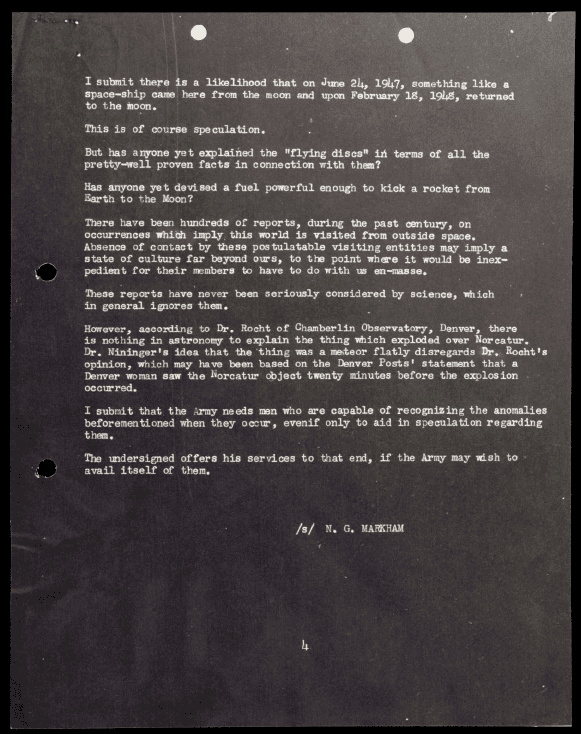 I submit there is a likelihood that on June 24, 1947, something like a space-ship came here from the moon and upon February 18, 1948, returned to the moon.

This is of course speculation.

But has anyone yet explained the "flying discs" in terms of all the pretty-well proven facts in connection with them?

Has anyone yet devised a fuel powerful enough to kick a rocket from Earth to the Moon?

There have been hundreds of reports, during the past century, on occurrences which imply this world is visited from outside space. Absence of contact by these postulatable visiting entities may imply a state of culture far beyond ours, to the point where it would be inexpedient for their members to have to do with us en-masse.

These reports have never been seriously considered by science, which in general ignores them.

However, according to Dr. Rocht of Chamberlin Observatory, Denver, there is nothing in astronomy to explain the thing which exploded over Norcatur. Dr. Nininger's idea that the thing was a meteor flatly disregards Dr. Rocht's opinion, which may have been based on the Denver Posts' statement that a Denver woman saw the Norcatur object twenty minutes before the explosion occurred.

I submit that the Army needs men who are capable of recognizing the anomalies beforementioned when they occur, evenif only to aid in speculation regarding them.

The undersigned offers his services to that end, if the Army may wish to avail itself of them.

/s/ N. G. MARKHAM

4